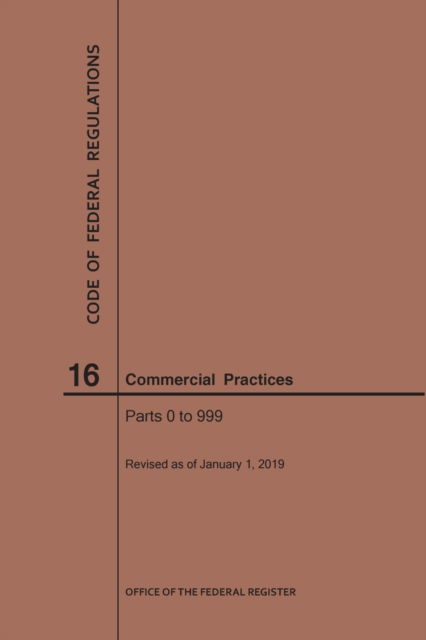 CODE OF FEDERAL REGULATIONS

16

Commercial Practices

Parts 0 to 999

Revised as of January 1, 2019

OFFICE OF THE FEDERAL REGISTER